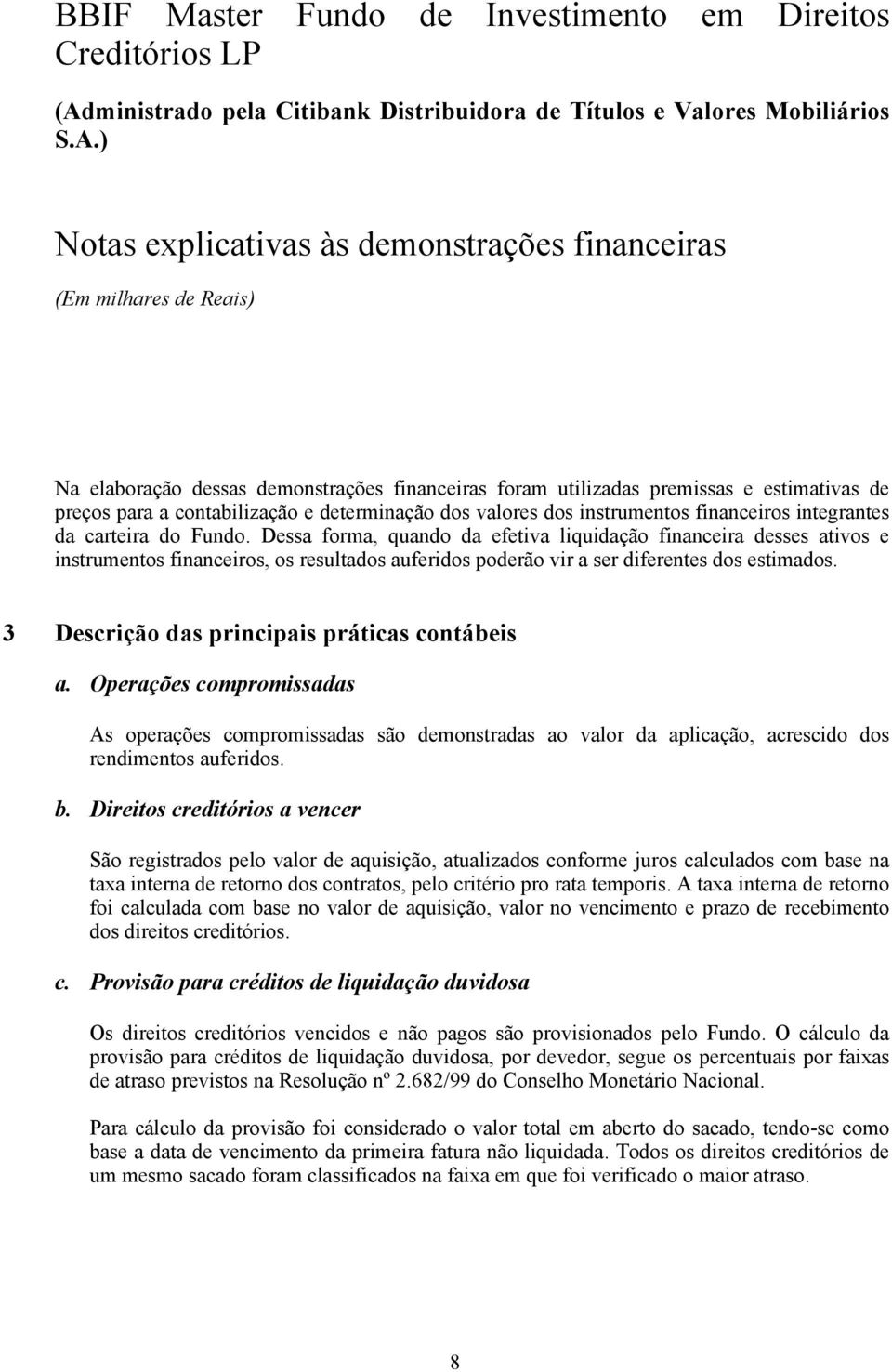 BBIF Master Fundo de Investimento em Direitos Creditórios LP

(Administrado pela Citibank Distribuidora de Títulos e Valores Mobiliários S.A.)

Notas explicativas às demonstrações financeiras

(Em milhares de Reais)

Na elaboração dessas demonstrações financeiras foram utilizadas premissas e estimativas de preços para a contabilização e determinação dos valores dos instrumentos financeiros integrantes da carteira do Fundo. Dessa forma, quando da efetiva liquidação financeira desses ativos e instrumentos financeiros, os resultados auferidos poderão vir a ser diferentes dos estimados.

3 Descrição das principais práticas contábeis

a. Operações compromissadas

As operações compromissadas são demonstradas ao valor da aplicação, acrescido dos rendimentos auferidos.

b. Direitos creditórios a vencer

São registrados pelo valor de aquisição, atualizados conforme juros calculados com base na taxa interna de retorno dos contratos, pelo critério pro rata temporis. A taxa interna de retorno foi calculada com base no valor de aquisição, valor no vencimento e prazo de recebimento dos direitos creditórios.

c. Provisão para créditos de liquidação duvidosa

Os direitos creditórios vencidos e não pagos são provisionados pelo Fundo. O cálculo da provisão para créditos de liquidação duvidosa, por devedor, segue os percentuais por faixas de atraso previstos na Resolução nº 2.682/99 do Conselho Monetário Nacional.

Para cálculo da provisão foi considerado o valor total em aberto do sacado, tendo-se como base a data de vencimento da primeira fatura não liquidada. Todos os direitos creditórios de um mesmo sacado foram classificados na faixa em que foi verificado o maior atraso.

8